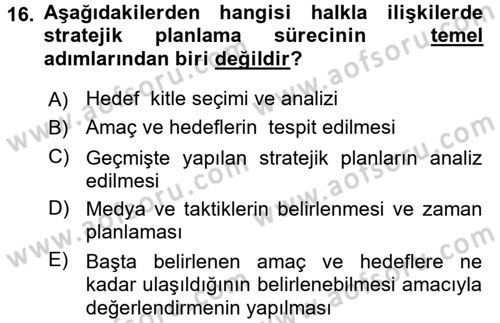 16. Aşağıdakilerden hangisi halkla ilişkilerde stratejik planlama sürecinin temel adımlarından biri değildir?

A) Hedef kitle seçimi ve analizi
B) Amaç ve hedeflerin tespit edilmesi
C) Geçmişte yapılan stratejik planların analiz edilmesi
D) Medya ve taktiklerin belirlenmesi ve zaman planlaması
E) Başta belirlenen amaç ve hedeflere ne kadar ulaşıldığının belirlenebilmesi amacıyla değerlendirmenin yapılması

www.aofsoru.com